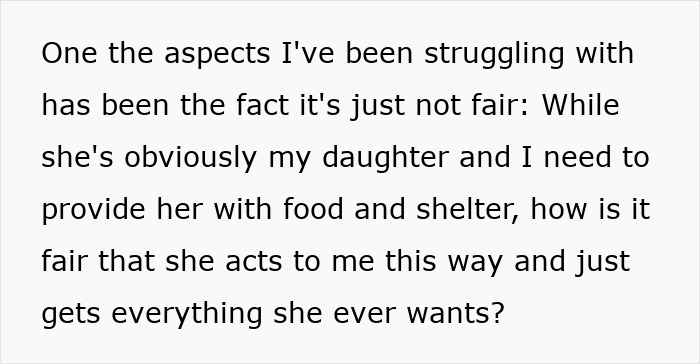 One the aspects I've been struggling with has been the fact it's just not fair: While she's obviously my daughter and I need to provide her with food and shelter, how is it fair that she acts to me this way and just gets everything she ever wants?